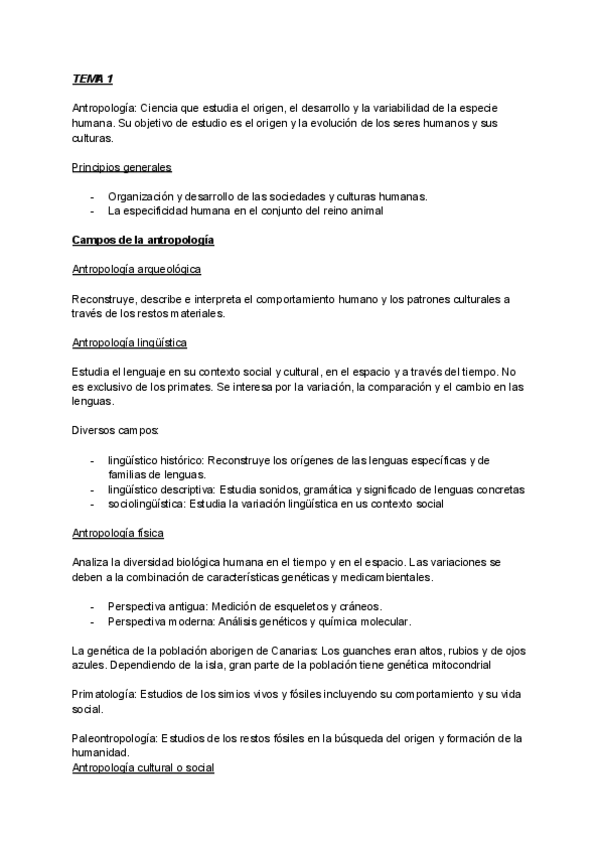 TEMA 1

Antropología: Ciencia que estudia el origen, el desarrollo y la variabilidad de la especie humana. Su objetivo de estudio es el origen y la evolución de los seres humanos y sus culturas.

Principios generales

- Organización y desarrollo de las sociedades y culturas humanas.
- La especificidad humana en el conjunto del reino animal

Campos de la antropología

Antropología arqueológica

Reconstruye, describe e interpreta el comportamiento humano y los patrones culturales a través de los restos materiales.

Antropología lingüística

Estudia el lenguaje en su contexto social y cultural, en el espacio y a través del tiempo. No es exclusivo de los primates. Se interesa por la variación, la comparación y el cambio en las lenguas.

Diversos campos:

- lingüístico histórico: Reconstruye los orígenes de las lenguas específicas y de familias de lenguas.
- lingüístico descriptiva: Estudia sonidos, gramática y significado de lenguas concretas
- sociolingüística: Estudia la variación lingüística en us contexto social

Antropología física

Analiza la diversidad biológica humana en el tiempo y en el espacio. Las variaciones se deben a la combinación de características genéticas y medicambientales.

- Perspectiva antigua: Medición de esqueletos y cráneos.
- Perspectiva moderna: Análisis genéticos y química molecular.

La genética de la población aborigen de Canarias: Los guanches eran altos, rubios y de ojos azules. Dependiendo de la isla, gran parte de la población tiene genética mitocondrial

Primatología: Estudios de los simios vivos y fósiles incluyendo su comportamiento y su vida social.

Paleontropología: Estudios de los restos fósiles en la búsqueda del origen y formación de la humanidad.
Antropología cultural o social